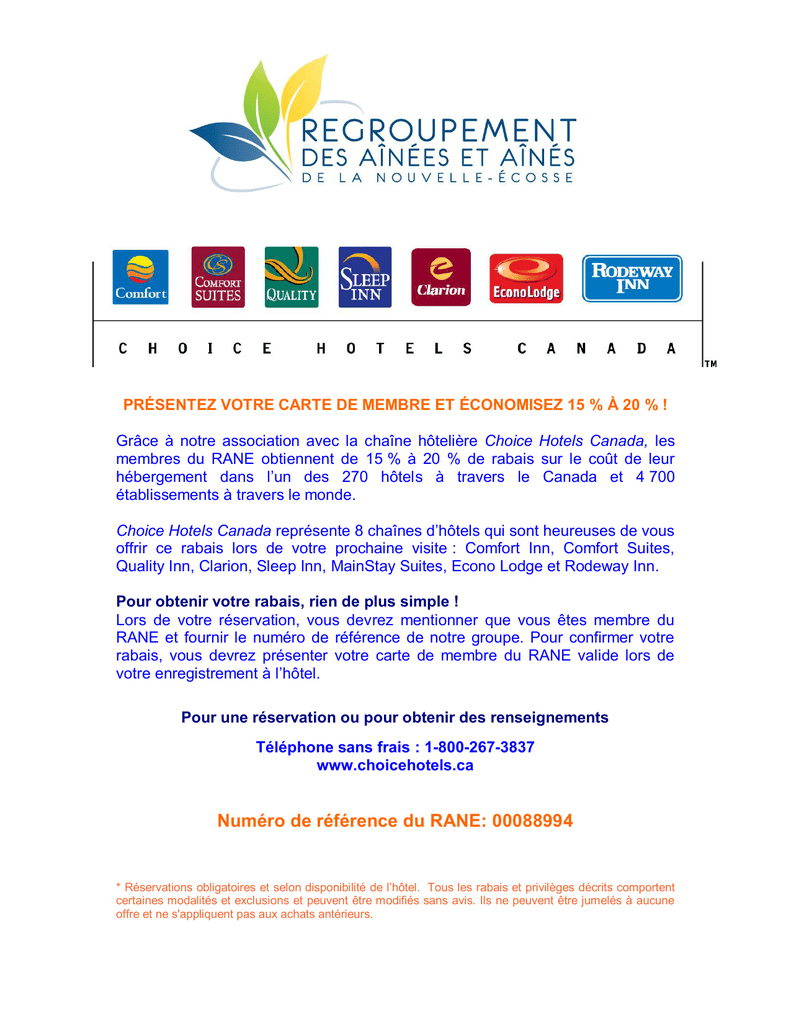 REGROUPEMENT
DES AÎNÉES ET AÎNÉS
DE LA NOUVELLE-ÉCOSSE

Comfort
COMFORT SUITES
QUALITY
SLEEP INN
Clarion
EconoLodge
RODEWAY INN

CHOICE HOTELS CANADA TM

PRÉSENTEZ VOTRE CARTE DE MEMBRE ET ÉCONOMISEZ 15 % À 20 % !

Grâce à notre association avec la chaîne hôtelière Choice Hotels Canada, les membres du RANE obtiennent de 15 % à 20 % de rabais sur le coût de leur hébergement dans l'un des 270 hôtels à travers le Canada et 4 700 établissements à travers le monde.

Choice Hotels Canada représente 8 chaînes d'hôtels qui sont heureuses de vous offrir ce rabais lors de votre prochaine visite : Comfort Inn, Comfort Suites, Quality Inn, Clarion, Sleep Inn, MainStay Suites, Econo Lodge et Rodeway Inn.

Pour obtenir votre rabais, rien de plus simple !
Lors de votre réservation, vous devrez mentionner que vous êtes membre du RANE et fournir le numéro de référence de notre groupe. Pour confirmer votre rabais, vous devrez présenter votre carte de membre du RANE valide lors de votre enregistrement à l'hôtel.

Pour une réservation ou pour obtenir des renseignements

Téléphone sans frais : 1-800-267-3837
www.choicehotels.ca

Numéro de référence du RANE: 00088994

* Réservations obligatoires et selon disponibilité de l'hôtel. Tous les rabais et privilèges décrits comportent certaines modalités et exclusions et peuvent être modifiés sans avis. Ils ne peuvent être jumelés à aucune offre et ne s'appliquent pas aux achats antérieurs.